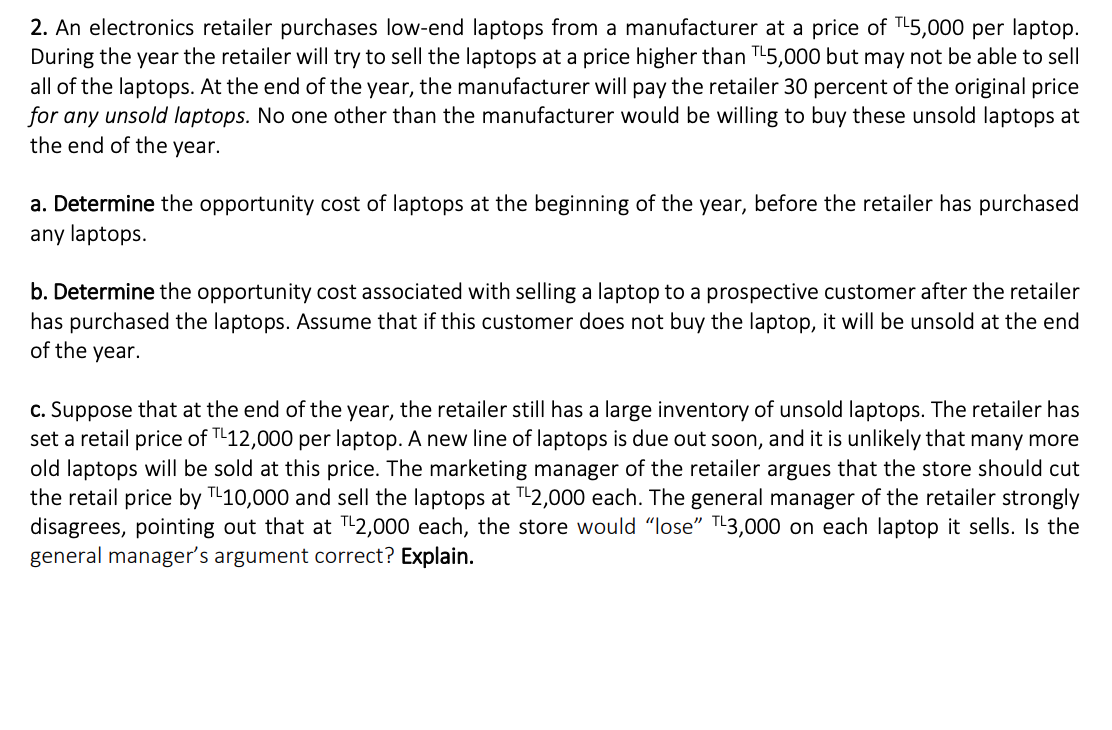 2. An electronics retailer purchases low-end laptops from a manufacturer at a price of TL5,000 per laptop. During the year the retailer will try to sell the laptops at a price higher than TL5,000 but may not be able to sell all of the laptops. At the end of the year, the manufacturer will pay the retailer 30 percent of the original price for any unsold laptops. No one other than the manufacturer would be willing to buy these unsold laptops at the end of the year.

a. Determine the opportunity cost of laptops at the beginning of the year, before the retailer has purchased any laptops.

b. Determine the opportunity cost associated with selling a laptop to a prospective customer after the retailer has purchased the laptops. Assume that if this customer does not buy the laptop, it will be unsold at the end of the year.

c. Suppose that at the end of the year, the retailer still has a large inventory of unsold laptops. The retailer has set a retail price of TL12,000 per laptop. A new line of laptops is due out soon, and it is unlikely that many more old laptops will be sold at this price. The marketing manager of the retailer argues that the store should cut the retail price by TL10,000 and sell the laptops at TL2,000 each. The general manager of the retailer strongly disagrees, pointing out that at TL2,000 each, the store would "lose" TL3,000 on each laptop it sells. Is the general manager's argument correct? Explain.